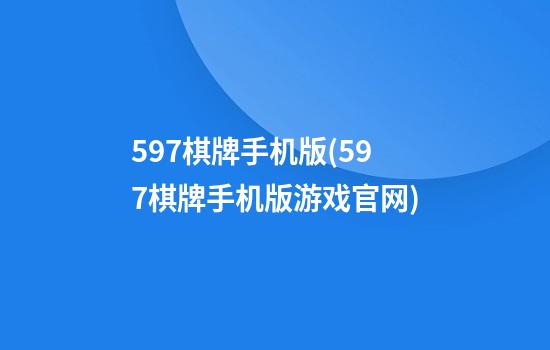 597棋牌手机版(597棋牌手机版游戏官网)